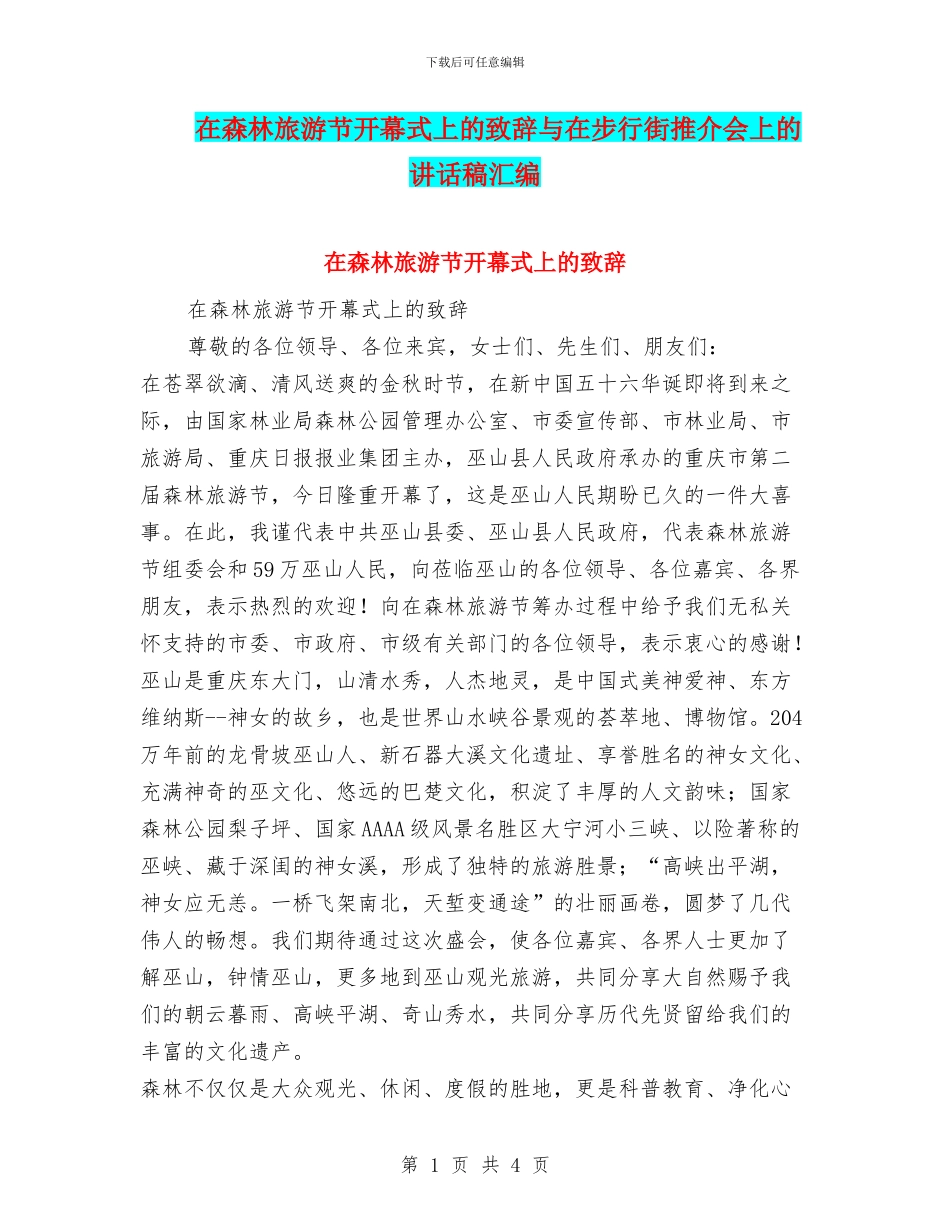 下载后可任意编辑

在森林旅游节开幕式上的致辞与在步行街推介会上的讲话稿汇编

在森林旅游节开幕式上的致辞

在森林旅游节开幕式上的致辞

尊敬的各位领导、各位来宾，女士们、先生们、朋友们：

在苍翠欲滴、清风送爽的金秋时节，在新中国五十六华诞即将到来之际，由国家林业局森林公园管理办公室、市委宣传部、市林业局、市旅游局、重庆日报报业集团主办，巫山县人民政府承办的重庆市第二届森林旅游节，今日隆重开幕了，这是巫山人民期盼已久的一件大喜事。在此，我谨代表中共巫山县委、巫山县人民政府，代表森林旅游节组委会和59万巫山人民，向莅临巫山的各位领导、各位嘉宾、各界朋友，表示热烈的欢迎！向在森林旅游节筹办过程中给予我们无私关怀支持的市委、市政府、市级有关部门的各位领导，表示衷心的感谢！

巫山是重庆东大门，山清水秀，人杰地灵，是中国式美神爱神、东方维纳斯--神女的故乡，也是世界山水峡谷景观的荟萃地、博物馆。204万年前的龙骨坡巫山人、新石器大溪文化遗址、享誉胜名的神女文化、充满神奇的巫文化、悠远的巴楚文化，积淀了丰厚的人文韵味；国家森林公园梨子坪、国家AAAA级风景名胜区大宁河小三峡、以险著称的巫峡、藏于深闺的神女溪，形成了独特的旅游胜景；“高峡出平湖，神女应无恙。一桥飞架南北，天堑变通途”的壮丽画卷，圆梦了几代伟人的畅想。我们期待通过这次盛会，使各位嘉宾、各界人士更加了解巫山，钟情巫山，更多地到巫山观光旅游，共同分享大自然赐予我们的朝云暮雨、高峡平湖、奇山秀水，共同分享历代先贤留给我们的丰富的文化遗产。

森林不仅仅是大众观光、休闲、度假的胜地，更是科普教育、净化心

第 1 页 共 4 页